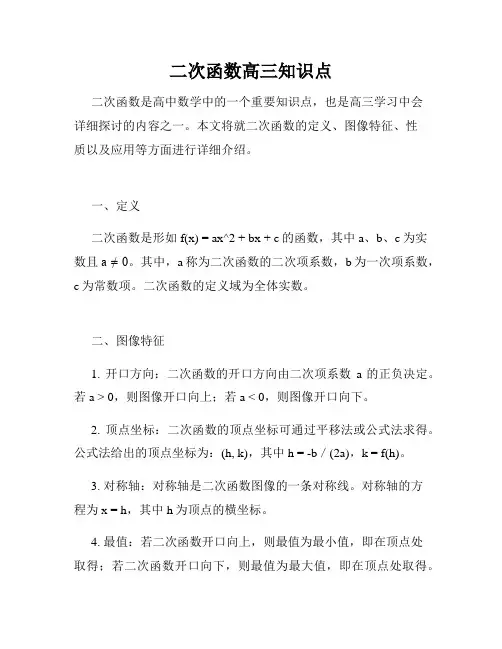 二次函数高三知识点

二次函数是高中数学中的一个重要知识点，也是高三学习中会详细探讨的内容之一。本文将就二次函数的定义、图像特征、性质以及应用等方面进行详细介绍。

一、定义

二次函数是形如 f(x) = ax^2 + bx + c 的函数，其中 a、b、c 为实数且 a ≠ 0。其中，a 称为二次函数的二次项系数，b 为一次项系数，c 为常数项。二次函数的定义域为全体实数。

二、图像特征

1. 开口方向：二次函数的开口方向由二次项系数 a 的正负决定。若 a > 0，则图像开口向上；若 a < 0，则图像开口向下。

2. 顶点坐标：二次函数的顶点坐标可通过平移法或公式法求得。公式法给出的顶点坐标为：(h, k)，其中 h = -b / (2a)，k = f(h)。

3. 对称轴：对称轴是二次函数图像的一条对称线。对称轴的方程为 x = h，其中 h 为顶点的横坐标。

4. 最值：若二次函数开口向上，则最值为最小值，即在顶点处取得；若二次函数开口向下，则最值为最大值，即在顶点处取得。